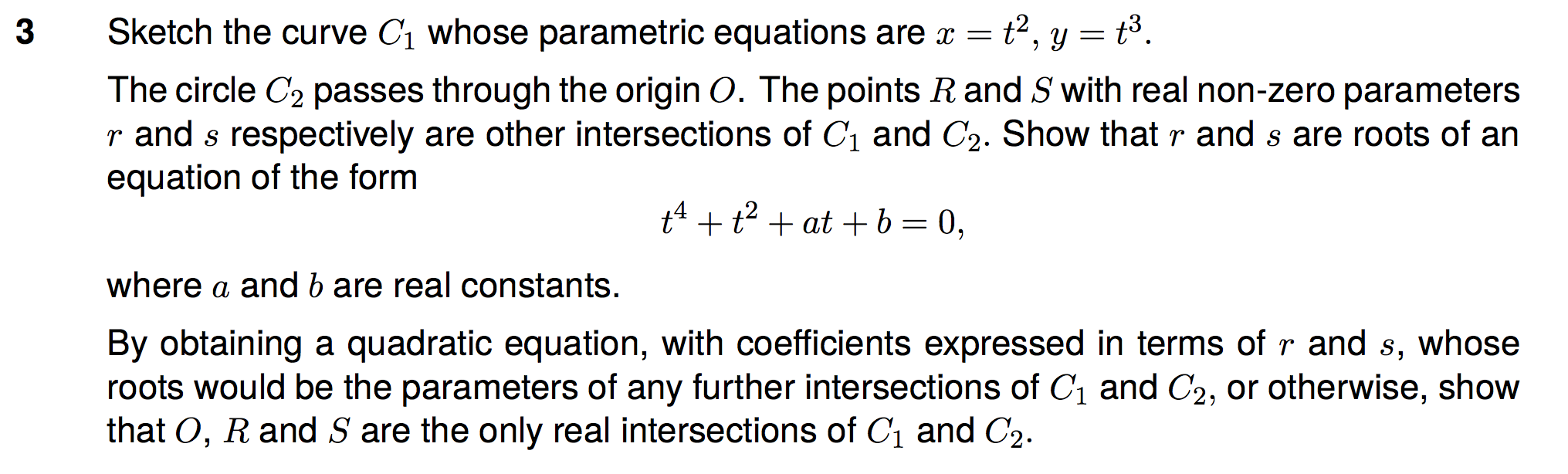 3 Sketch the curve $C_1$ whose parametric equations are $x = t^2$, $y = t^3$.

The circle $C_2$ passes through the origin $O$. The points $R$ and $S$ with real non-zero parameters $r$ and $s$ respectively are other intersections of $C_1$ and $C_2$. Show that $r$ and $s$ are roots of an equation of the form

$t^4 + t^2 + at + b = 0,$

where $a$ and $b$ are real constants.

By obtaining a quadratic equation, with coefficients expressed in terms of $r$ and $s$, whose roots would be the parameters of any further intersections of $C_1$ and $C_2$, or otherwise, show that $O$, $R$ and $S$ are the only real intersections of $C_1$ and $C_2$.